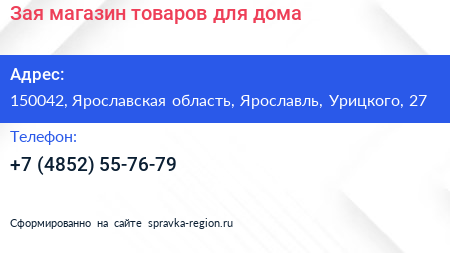 Зая магазин товаров для дома

Адрес:

150042, Ярославская область, Ярославль, Урицкого, 27

Телефон:

+7 (4852) 55-76-79

Сформированно на сайте spravka-region.ru